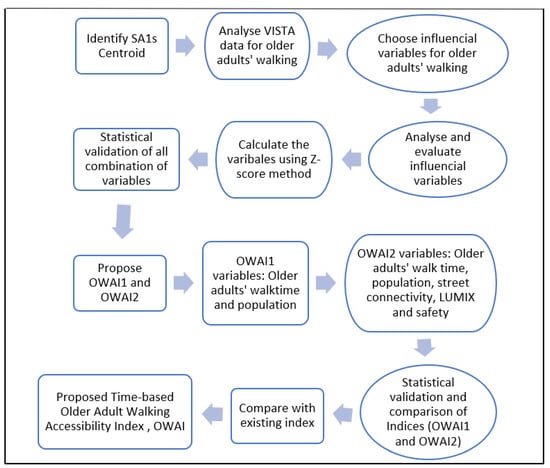 Identify SA1s Centroid

Analyse VISTA data for older adults' walking

Choose influencial variables for older adults' walking

Analyse and evaluate influencial variables

Calculate the varibales using Z-score method

Statistical validation of all combination of variables

Propose OWAI1 and OWAI2

OWAI1 variables: Older adults' walktime and population

OWAI2 variables: Older adults' walk time, population, street connectivity, LUMIX and safety

Statistical validation and comparison of Indices (OWAI1 and OWAI2)

Compare with existing index

Proposed Time-based Older Adult Walking Accessibility Index , OWAI